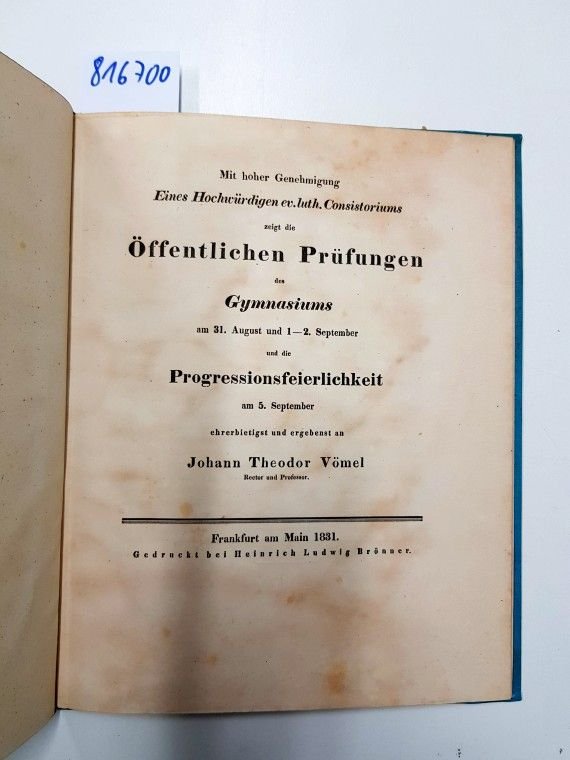 816700

Mit hoher Genehmigung

Eines Hochwürdigen ev. luth. Consistoriums

zeigt die

Öffentlichen Prüfungen

des

Gymnasiums

am 31. August und 1—2. September

und die

Progressionsfeierlichkeit

am 5. September

ehrerbietigst und ergebenst an

Johann Theodor Vömel

Rector und Professor.

Frankfurt am Main 1831.

Gedruckt bei Heinrich Ludwig Brönner.